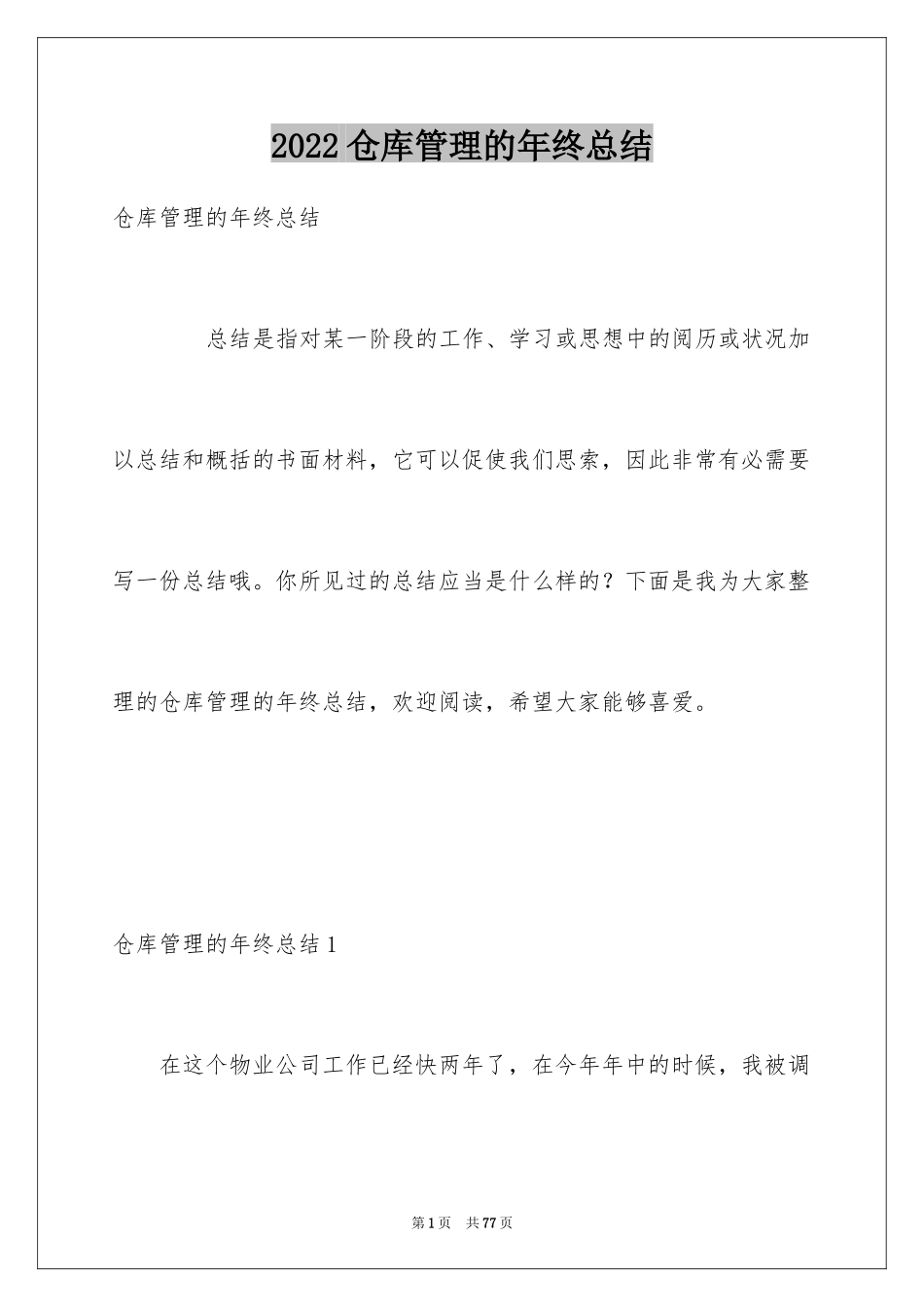 2022 仓库管理的年终总结

仓库管理的年终总结

总结是指对某一阶段的工作、学习或思想中的阅历或状况加以总结和概括的书面材料，它可以促使我们思索，因此非常有必需要写一份总结哦。你所见过的总结应当是什么样的？下面是我为大家整理的仓库管理的年终总结，欢迎阅读，希望大家能够喜爱。

仓库管理的年终总结 1

在这个物业公司工作已经快两年了，在今年年中的时候，我被调

第 1 页 共 77 页